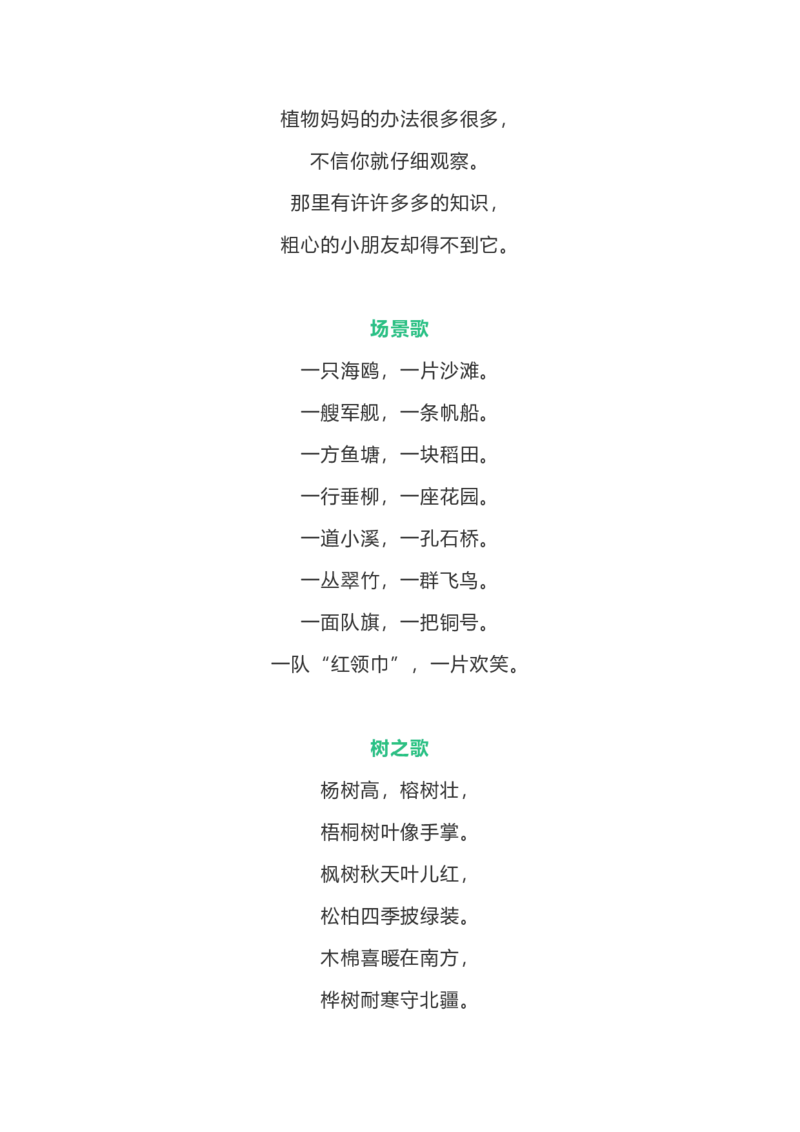 植物妈妈的办法很多很多，
不信你就仔细观察。
那里有许许多多的知识，
粗心的小朋友却得不到它。

场景歌
一只海鸥，一片沙滩。
一艘军舰，一条帆船。
一方鱼塘，一块稻田。
一行垂柳，一座花园。
一道小溪，一孔石桥。
一丛翠竹，一群飞鸟。
一面队旗，一把铜号。
一队“红领巾”，一片欢笑。

树之歌
杨树高，榕树壮，
梧桐树叶像手掌。
枫树秋天叶儿红，
松柏四季披绿装。
木棉喜暖在南方，
桦树耐寒守北疆。